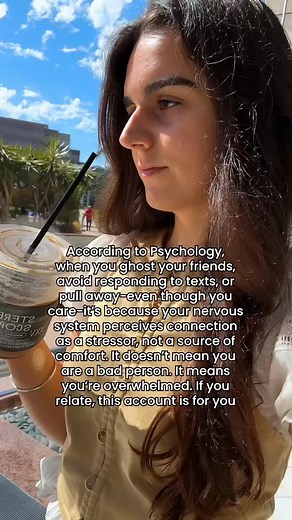 According to Psychology, when you ghost your friends, avoid responding to texts, or pull away-even though you care-it's because your nervous system perceives connection as a stressor, not a source of comfort. It doesn't mean you are a bad person. It means you're overwhelmed. If you relate, this account is for you